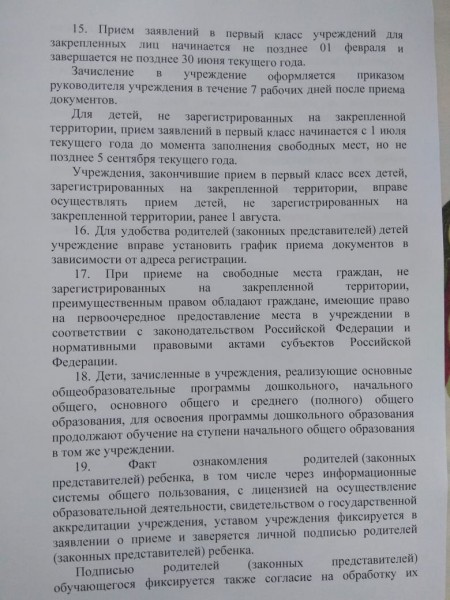 15. Прием заявлений в первый класс учреждений для закрепленных лиц начинается не позднее 01 февраля и завершается не позднее 30 июня текущего года.

Зачисление в учреждение оформляется приказом руководителя учреждения в течение 7 рабочих дней после приема документов.

Для детей, не зарегистрированных на закрепленной территории, прием заявлений в первый класс начинается с 1 июля текущего года до момента заполнения свободных мест, но не позднее 5 сентября текущего года.

Учреждения, закончившие прием в первый класс всех детей, зарегистрированных на закрепленной территории, вправе осуществлять прием детей, не зарегистрированных на закрепленной территории, ранее 1 августа.

16. Для удобства родителей (законных представителей) детей учреждение вправе установить график приема документов в зависимости от адреса регистрации.

17. При приеме на свободные места граждан, не зарегистрированных на закрепленной территории, преимущественным правом обладают граждане, имеющие право на первоочередное предоставление места в учреждении в соответствии с законодательством Российской Федерации и нормативными правовыми актами субъектов Российской Федерации.

18. Дети, зачисленные в учреждения, реализующие основные общеобразовательные программы дошкольного, начального общего, основного общего и среднего (полного) общего образования, для освоения программы дошкольного образования продолжают обучение на ступени начального общего образования в том же учреждении.

19. Факт ознакомления родителей (законных представителей) ребенка, в том числе через информационные системы общего пользования, с лицензией на осуществление образовательной деятельности, свидетельством о государственной аккредитации учреждения, уставом учреждения фиксируется в заявлении о приеме и заверяется личной подписью родителей (законных представителей) ребенка.

Подписью родителей (законных представителей) обучающегося фиксируется также согласие на обработку их